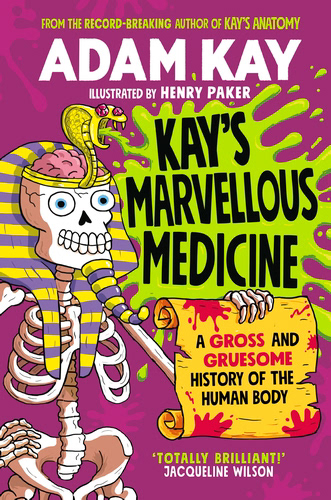 FROM THE RECORD-BREAKING AUTHOR OF KAY'S ANATOMY

ADAM KAY

ILLUSTRATED BY HENRY PAKER

KAY'S MARVELLOUS MEDICINE

A GROSS AND GRUESOME HISTORY OF THE HUMAN BODY

'TOTALLY BRILLIANT!' JACQUELINE WILSON